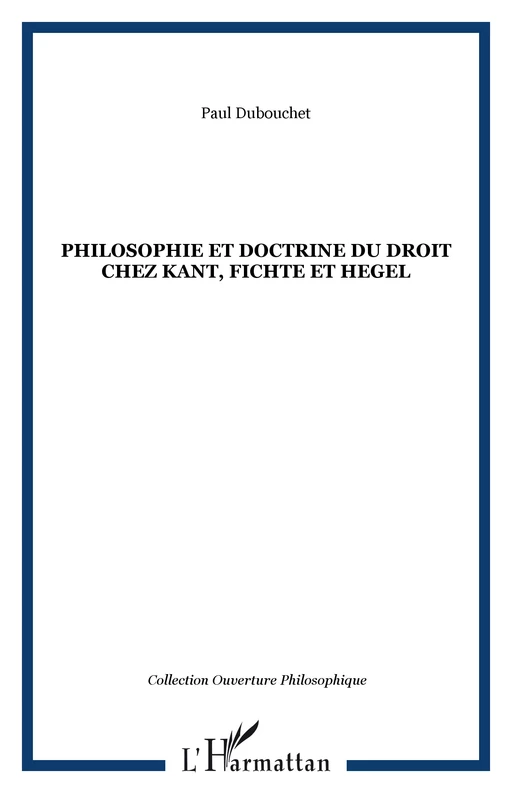 Paul Dubouchet

PHILOSOPHIE ET DOCTRINE DU DROIT CHEZ KANT, FICHTE ET HEGEL

Collection Ouverture Philosophique

L'Harmattan